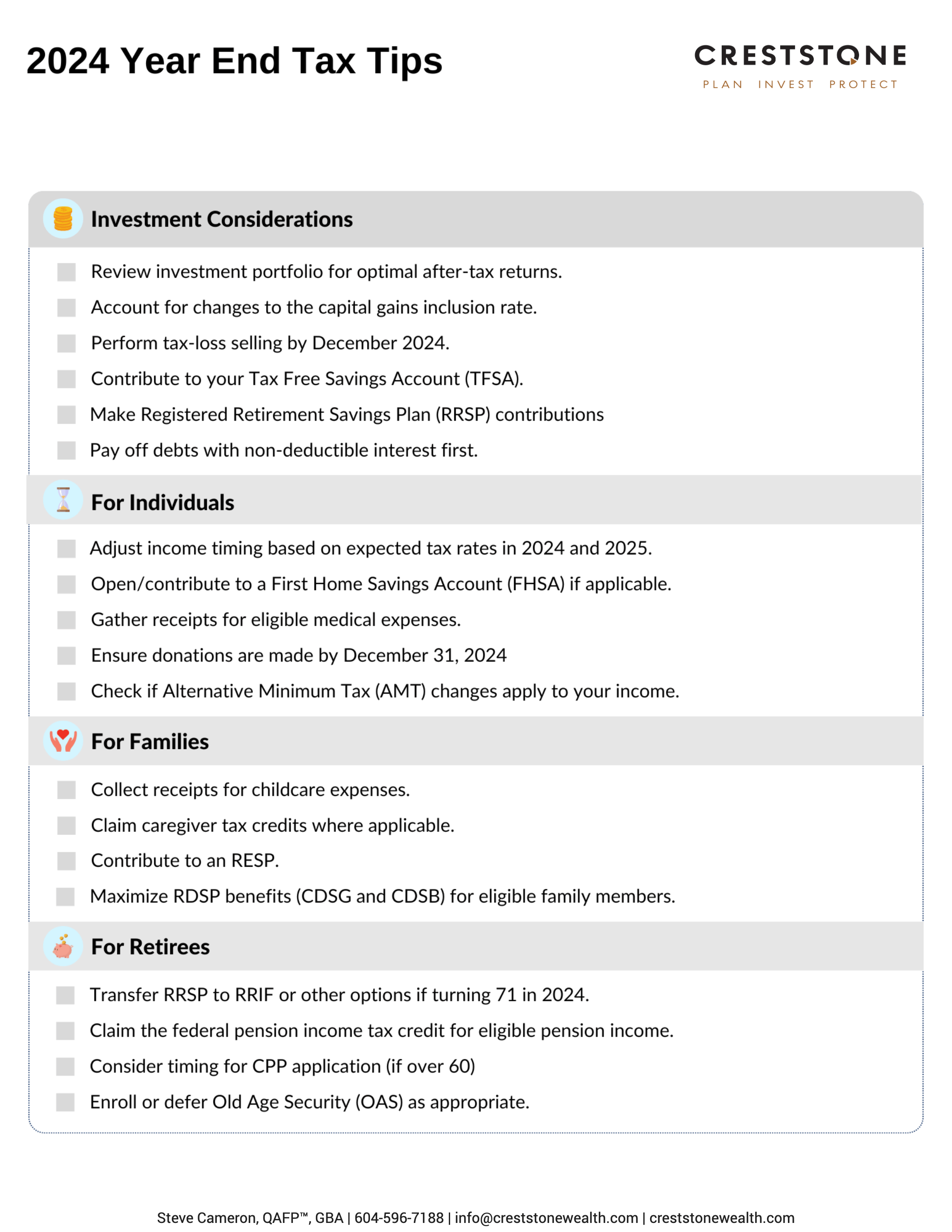 2024 Year End Tax Tips

CRESTSTONE
PLAN INVEST PROTECT

Investment Considerations

Review investment portfolio for optimal after-tax returns.
Account for changes to the capital gains inclusion rate.
Perform tax-loss selling by December 2024.
Contribute to your Tax Free Savings Account (TFSA).
Make Registered Retirement Savings Plan (RRSP) contributions
Pay off debts with non-deductible interest first.

For Individuals

Adjust income timing based on expected tax rates in 2024 and 2025.
Open/contribute to a First Home Savings Account (FHSA) if applicable.
Gather receipts for eligible medical expenses.
Ensure donations are made by December 31, 2024
Check if Alternative Minimum Tax (AMT) changes apply to your income.

For Families

Collect receipts for childcare expenses.
Claim caregiver tax credits where applicable.
Contribute to an RESP.
Maximize RDSP benefits (CDSG and CDSB) for eligible family members.

For Retirees

Transfer RRSP to RRIF or other options if turning 71 in 2024.
Claim the federal pension income tax credit for eligible pension income.
Consider timing for CPP application (if over 60)
Enroll or defer Old Age Security (OAS) as appropriate.

Steve Cameron, QAFP™, GBA | 604-596-7188 | info@creststonewealth.com | creststonewealth.com